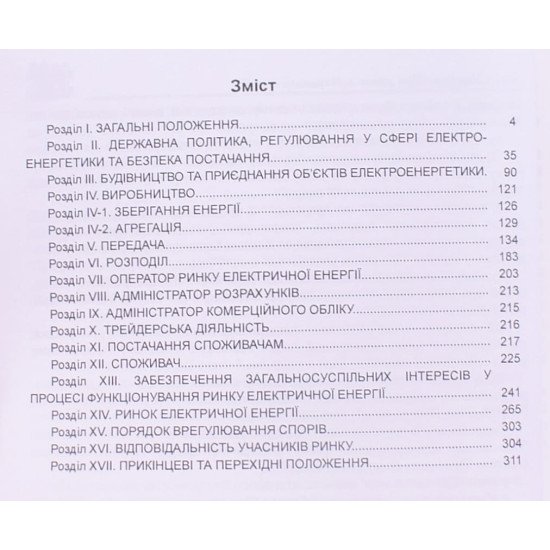 Зміст

Розділ I. ЗАГАЛЬНІ ПОЛОЖЕННЯ........................................................ 4

Розділ II. ДЕРЖАВНА ПОЛІТИКА, РЕГУЛЮВАННЯ У СФЕРІ ЕЛЕКТРОЕНЕРГЕТИКИ ТА БЕЗПЕКА ПОСТАЧАННЯ........................................................ 35

Розділ III. БУДІВНИЦТВО ТА ПРИЄДНАННЯ ОБ'ЄКТІВ ЕЛЕКТРОЕНЕРГЕТИКИ. 90

Розділ IV. ВИРОБНИЦТВО........................................................ 121

Розділ IV-1. ЗБЕРІГАННЯ ЕНЕРГІЇ........................................................ 126

Розділ IV-2. АГРЕГАЦІЯ........................................................ 129

Розділ V. ПЕРЕДАЧА........................................................ 134

Розділ VI. РОЗПОДІЛ........................................................ 183

Розділ VII. ОПЕРАТОР РИНКУ ЕЛЕКТРИЧНОЇ ЕНЕРГІЇ........................................................ 203

Розділ VIII. АДМІНІСТРАТОР РОЗРАХУНКІВ........................................................ 213

Розділ IX. АДМІНІСТРАТОР КОМЕРЦІЙНОГО ОБЛІКУ........................................................ 215

Розділ X. ТРЕЙДЕРСЬКА ДІЯЛЬНІСТЬ........................................................ 216

Розділ XI. ПОСТАЧАННЯ СПОЖИВАЧАМ........................................................ 217

Розділ XII. СПОЖИВАЧ........................................................ 225

Розділ XIII. ЗАБЕЗПЕЧЕННЯ ЗАГАЛЬНОСУСПІЛЬНИХ ІНТЕРЕСІВ У ПРОЦЕСІ ФУНКЦІОНУВАННЯ РИНКУ ЕЛЕКТРИЧНОЇ ЕНЕРГІЇ........................................................ 241

Розділ XIV. РИНОК ЕЛЕКТРИЧНОЇ ЕНЕРГІЇ........................................................ 265

Розділ XV. ПОРЯДОК ВРЕГУЛЮВАННЯ СПОРІВ........................................................ 303

Розділ XVI. ВІДПОВІДАЛЬНІСТЬ УЧАСНИКІВ РИНКУ........................................................ 304

Розділ XVII. ПРИКІНЦЕВІ ТА ПЕРЕХІДНІ ПОЛОЖЕННЯ........................................................ 311